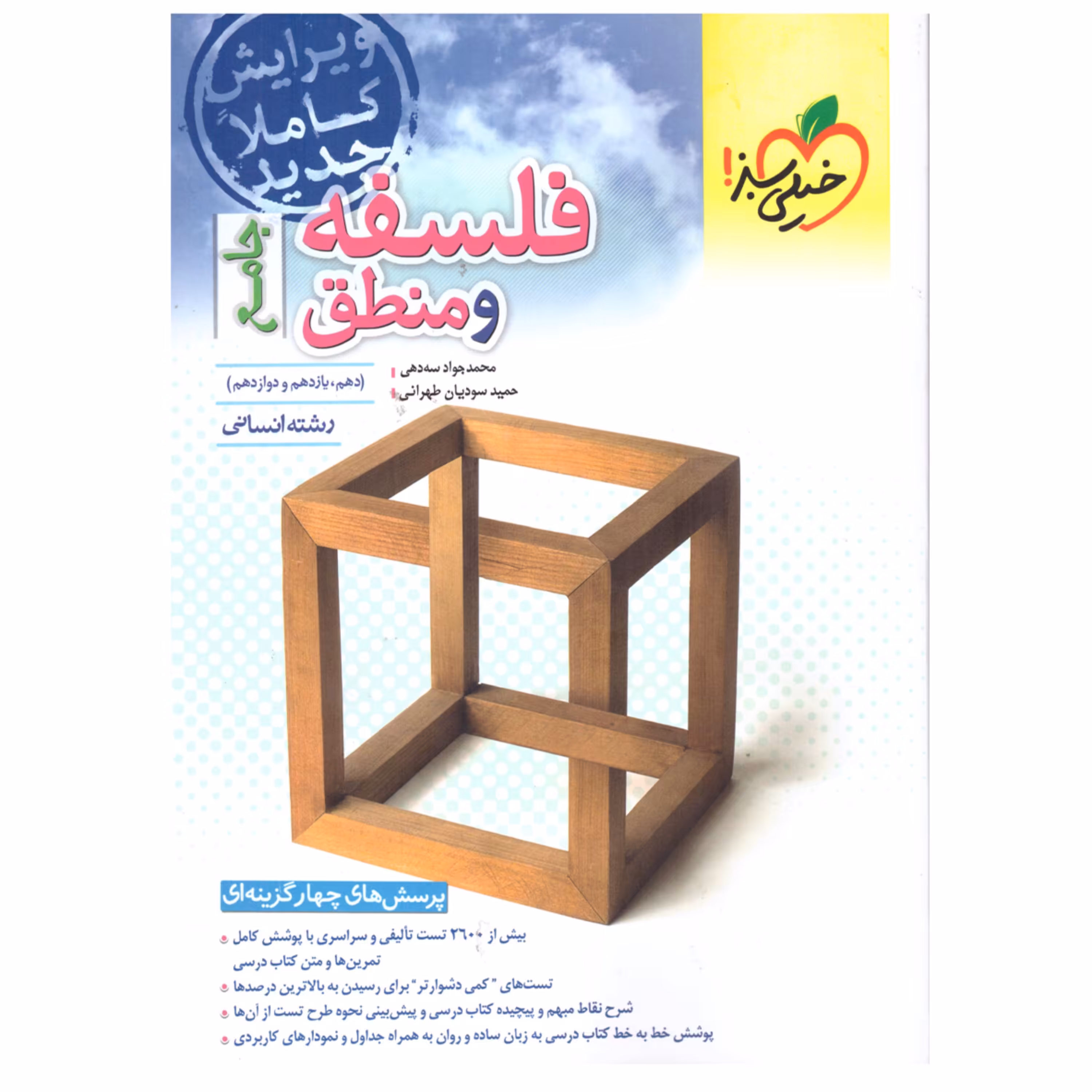 ویرایش کاملاً جدید

خیلی سبز!

فلسفه و منطق

جامع

محمدجواد سه‌دهی
حمید سودیان طهرانی

(دهم، یازدهم و دوازدهم)

رشته انسانی

پرسش‌های چهارگزینه‌ای

بیش از ۲۶۰۰ تست تألیفی و سراسری با پوشش کامل تمرین‌ها و متن کتاب درسی

تست‌های "کمی دشوارتر" برای رسیدن به بالاترین درصدها

شرح نقاط مبهم و پیچیده کتاب درسی و پیش‌بینی نحوه طرح تست از آن‌ها

پوشش خط به خط کتاب درسی به زبان ساده و روان به همراه جداول و نمودارهای کاربردی